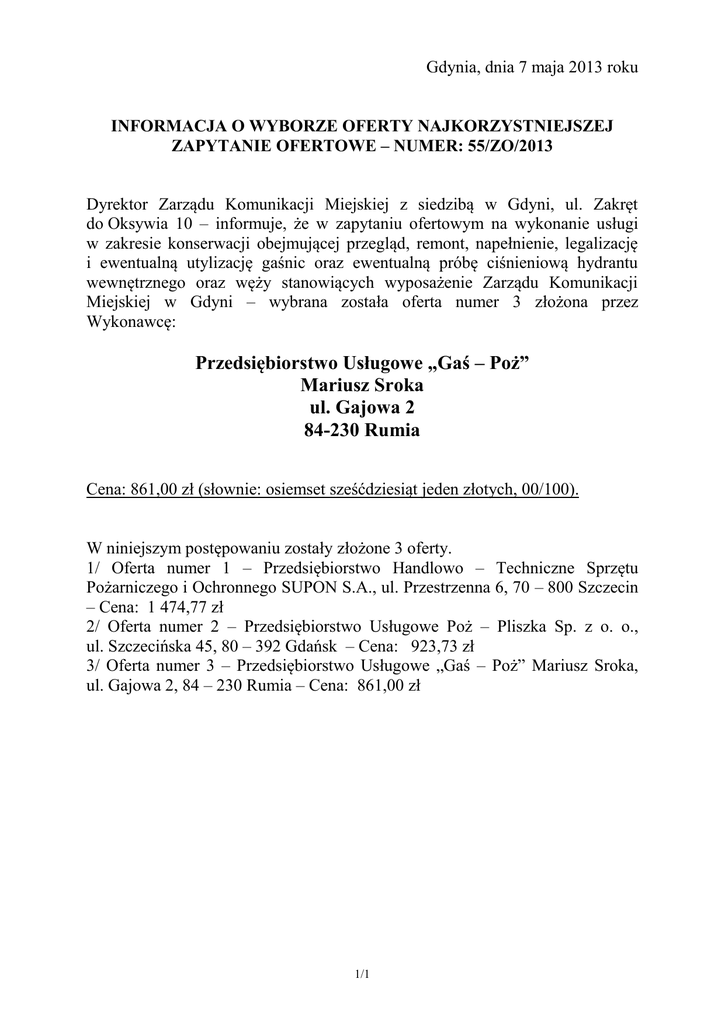 Gdynia, dnia 7 maja 2013 roku

INFORMACJA O WYBORZE OFERTY NAJKORZYSTNIEJSZEJ
ZAPYTANIE OFERTOWE – NUMER: 55/ZO/2013

Dyrektor Zarządu Komunikacji Miejskiej z siedzibą w Gdyni, ul. Zakręt do Oksywia 10 – informuje, że w zapytaniu ofertowym na wykonanie usługi w zakresie konserwacji obejmującej przegląd, remont, napełnienie, legalizację i ewentualną utylizację gaśnic oraz ewentualną próbę ciśnieniową hydrantu wewnętrznego oraz węży stanowiących wyposażenie Zarządu Komunikacji Miejskiej w Gdyni – wybrana została oferta numer 3 złożona przez Wykonawcę:

Przedsiębiorstwo Usługowe „Gaś – Poż”
Mariusz Sroka
ul. Gajowa 2
84-230 Rumia

Cena: 861,00 zł (słownie: osiemset sześćdziesiąt jeden złotych, 00/100).

W niniejszym postępowaniu zostały złożone 3 oferty.
1/ Oferta numer 1 – Przedsiębiorstwo Handlowo – Techniczne Sprzętu Pożarniczego i Ochronnego SUPON S.A., ul. Przestrzenna 6, 70 – 800 Szczecin – Cena: 1 474,77 zł
2/ Oferta numer 2 – Przedsiębiorstwo Usługowe Poż – Pliszka Sp. z o. o., ul. Szczecińska 45, 80 – 392 Gdańsk – Cena: 923,73 zł
3/ Oferta numer 3 – Przedsiębiorstwo Usługowe „Gaś – Poż” Mariusz Sroka, ul. Gajowa 2, 84 – 230 Rumia – Cena: 861,00 zł

1/1